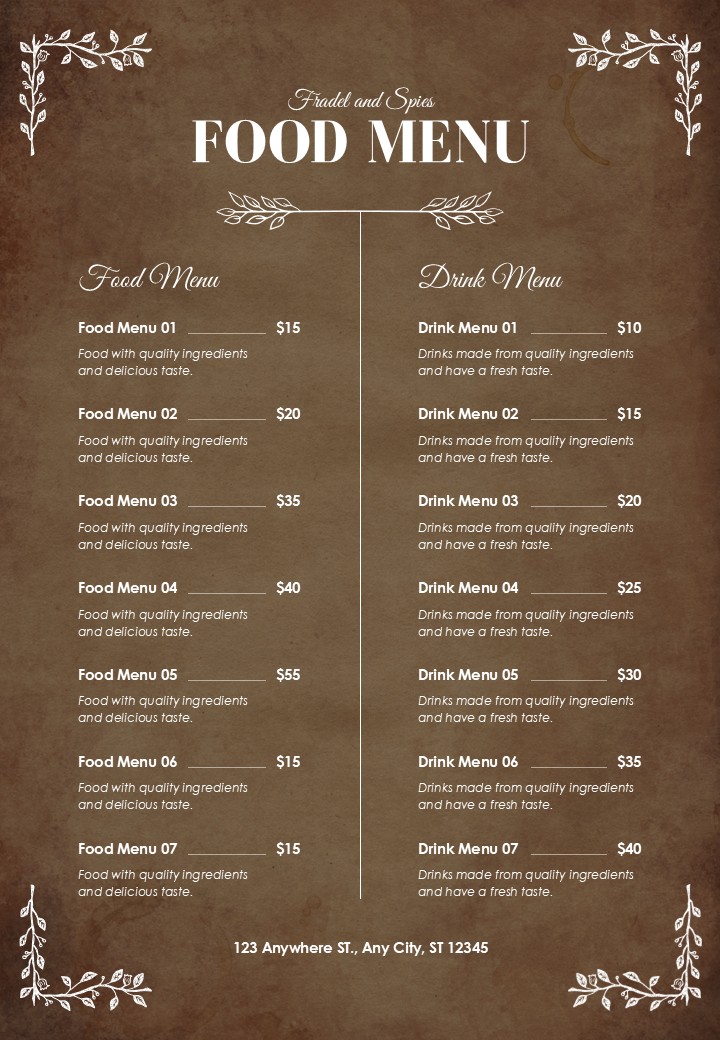 Fradel and Spies
FOOD MENU

Food Menu

Food Menu 01 ____ $15
Food with quality ingredients and delicious taste.

Food Menu 02 ____ $20
Food with quality ingredients and delicious taste.

Food Menu 03 ____ $35
Food with quality ingredients and delicious taste.

Food Menu 04 ____ $40
Food with quality ingredients and delicious taste.

Food Menu 05 ____ $55
Food with quality ingredients and delicious taste.

Food Menu 06 ____ $15
Food with quality ingredients and delicious taste.

Food Menu 07 ____ $15
Food with quality ingredients and delicious taste.

Drink Menu

Drink Menu 01 ____ $10
Drinks made from quality ingredients and have a fresh taste.

Drink Menu 02 ____ $15
Drinks made from quality ingredients and have a fresh taste.

Drink Menu 03 ____ $20
Drinks made from quality ingredients and have a fresh taste.

Drink Menu 04 ____ $25
Drinks made from quality ingredients and have a fresh taste.

Drink Menu 05 ____ $30
Drinks made from quality ingredients and have a fresh taste.

Drink Menu 06 ____ $35
Drinks made from quality ingredients and have a fresh taste.

Drink Menu 07 ____ $40
Drinks made from quality ingredients and have a fresh taste.

123 Anywhere ST., Any City, ST 12345